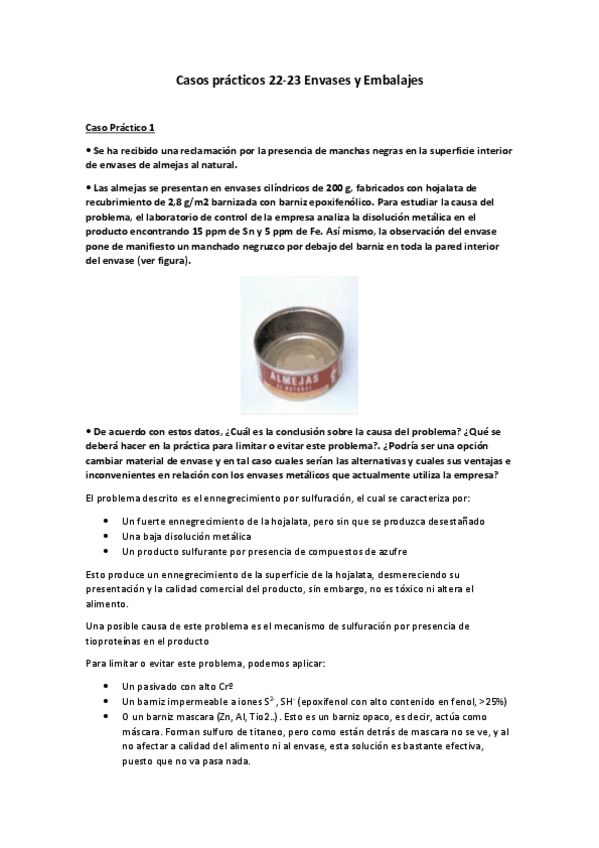 Casos prácticos 22-23 Envases y Embalajes

Caso Práctico 1

• Se ha recibido una reclamación por la presencia de manchas negras en la superficie interior de envases de almejas al natural.

• Las almejas se presentan en envases cilíndricos de 200 g, fabricados con hojalata de recubrimiento de 2,8 g/m2 barnizada con barniz epoxifenólico. Para estudiar la causa del problema, el laboratorio de control de la empresa analiza la disolución metálica en el producto encontrando 15 ppm de Sn y 5 ppm de Fe. Así mismo, la observación del envase pone de manifiesto un manchado negruzco por debajo del barniz en toda la pared interior del envase (ver figura).

ALMEJAS
AL NATURAL

• De acuerdo con estos datos, ¿Cuál es la conclusión sobre la causa del problema? ¿Qué se deberá hacer en la práctica para limitar o evitar este problema?. ¿Podría ser una opción cambiar material de envase y en tal caso cuales serían las alternativas y cuales sus ventajas e inconvenientes en relación con los envases metálicos que actualmente utiliza la empresa?

El problema descrito es el ennegrecimiento por sulfuración, el cual se caracteriza por:

• Un fuerte ennegrecimiento de la hojalata, pero sin que se produzca desestañado
• Una baja disolución metálica
• Un producto sulfurante por presencia de compuestos de azufre

Esto produce un ennegrecimiento de la superficie de la hojalata, desmereciendo su presentación y la calidad comercial del producto, sin embargo, no es tóxico ni altera el alimento.

Una posible causa de este problema es el mecanismo de sulfuración por presencia de tioproteínas en el producto

Para limitar o evitar este problema, podemos aplicar:

• Un pasivado con alto Crº
• Un barniz impermeable a iones $S^{2-}$, $SH^{-}$ (epoxifenol con alto contenido en fenol, >25%)
• O un barniz mascara (Zn, Al, Tio2..). Esto es un barniz opaco, es decir, actúa como máscara. Forman sulfuro de titaneo, pero como están detrás de mascara no se ve, y al no afectar a calidad del alimento ni al envase, esta solución es bastante efectiva, puesto que no va pasa nada.